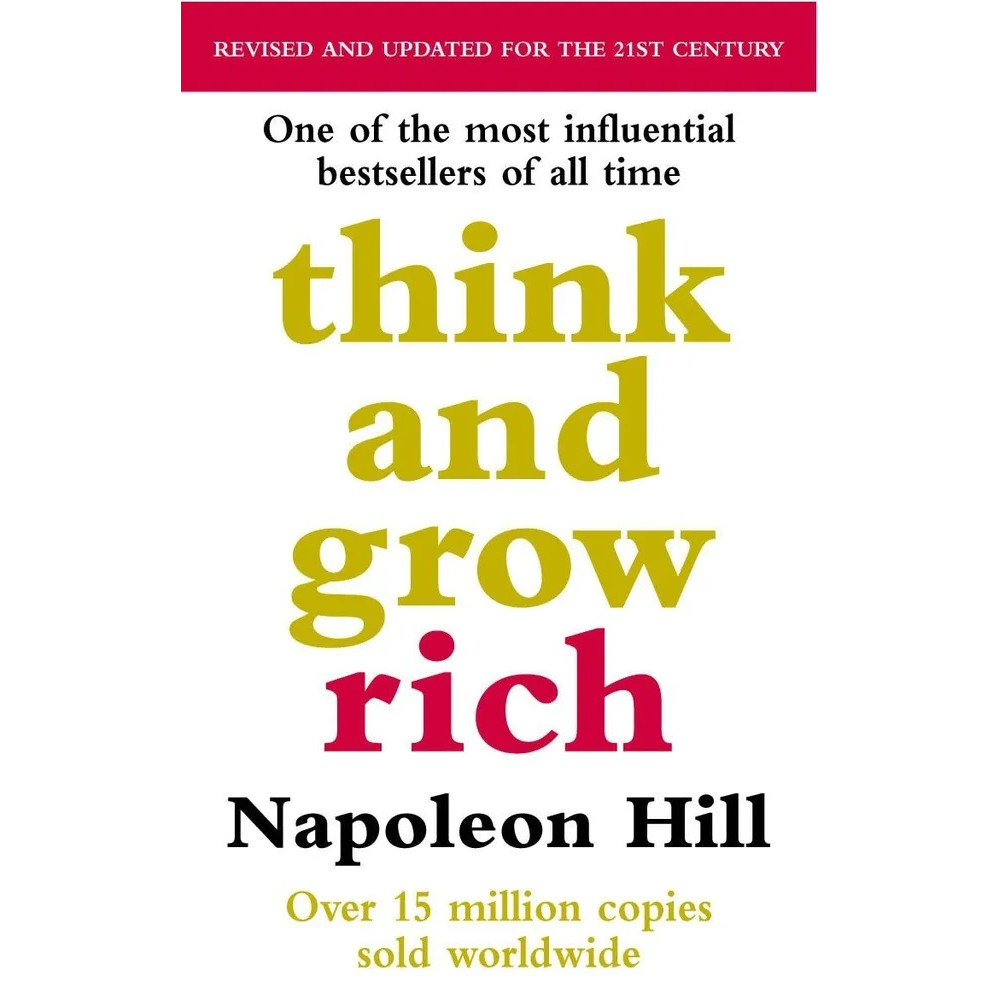 REVISED AND UPDATED FOR THE 21ST CENTURY

One of the most influential bestsellers of all time

think
and
grow
rich

Napoleon Hill

Over 15 million copies sold worldwide